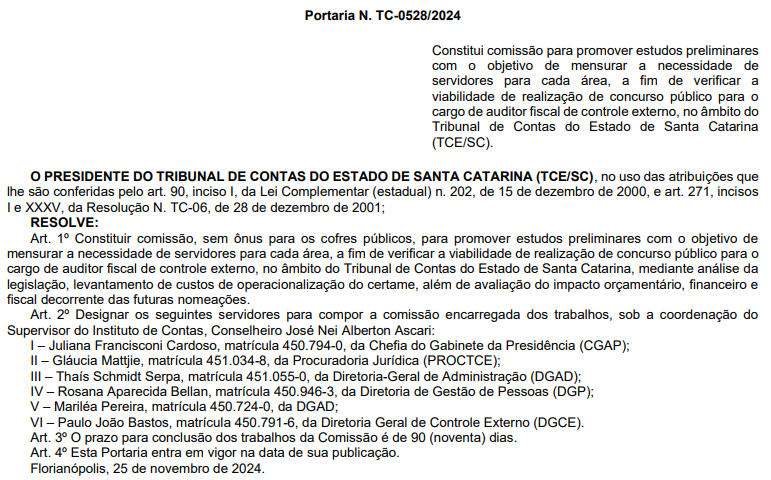 Portaria N. TC-0528/2024

Constitui comissão para promover estudos preliminares com o objetivo de mensurar a necessidade de servidores para cada área, a fim de verificar a viabilidade de realização de concurso público para o cargo de auditor fiscal de controle externo, no âmbito do Tribunal de Contas do Estado de Santa Catarina (TCE/SC).

O PRESIDENTE DO TRIBUNAL DE CONTAS DO ESTADO DE SANTA CATARINA (TCE/SC), no uso das atribuições que lhe são conferidas pelo art. 90, inciso I, da Lei Complementar (estadual) n. 202, de 15 de dezembro de 2000, e art. 271, incisos I e XXXV, da Resolução N. TC-06, de 28 de dezembro de 2001;

RESOLVE:

Art. 1º Constituir comissão, sem ônus para os cofres públicos, para promover estudos preliminares com o objetivo de mensurar a necessidade de servidores para cada área, a fim de verificar a viabilidade de realização de concurso público para o cargo de auditor fiscal de controle externo, no âmbito do Tribunal de Contas do Estado de Santa Catarina, mediante análise da legislação, levantamento de custos de operacionalização do certame, além de avaliação do impacto orçamentário, financeiro e fiscal decorrente das futuras nomeações.

Art. 2º Designar os seguintes servidores para compor a comissão encarregada dos trabalhos, sob a coordenação do Supervisor do Instituto de Contas, Conselheiro José Nei Alberton Ascari:

I – Juliana Francisconi Cardoso, matrícula 450.794-0, da Chefia do Gabinete da Presidência (CGAP);
II – Gláucia Mattjie, matrícula 451.034-8, da Procuradoria Jurídica (PROCTCE);
III – Thaís Schmidt Serpa, matrícula 451.055-0, da Diretoria-Geral de Administração (DGAD);
IV – Rosana Aparecida Bellan, matrícula 450.946-3, da Diretoria de Gestão de Pessoas (DGP);
V – Mariléa Pereira, matrícula 450.724-0, da DGAD;
VI – Paulo João Bastos, matrícula 450.791-6, da Diretoria Geral de Controle Externo (DGCE).

Art. 3º O prazo para conclusão dos trabalhos da Comissão é de 90 (noventa) dias.

Art. 4º Esta Portaria entra em vigor na data de sua publicação.

Florianópolis, 25 de novembro de 2024.